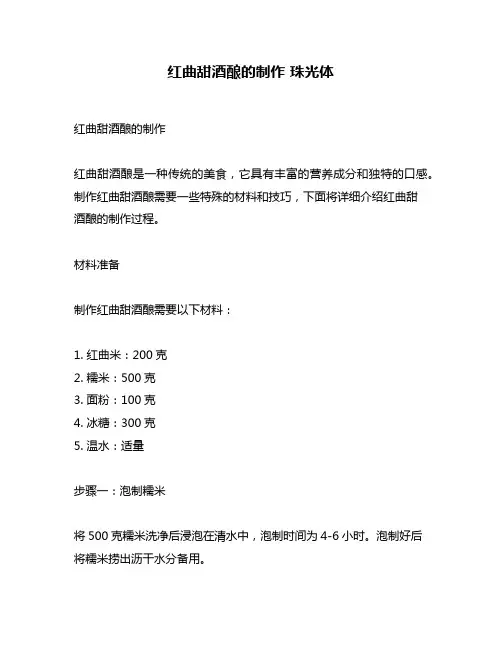 红曲甜酒酿的制作 珠光体

红曲甜酒酿的制作

红曲甜酒酿是一种传统的美食，它具有丰富的营养成分和独特的口感。制作红曲甜酒酿需要一些特殊的材料和技巧，下面将详细介绍红曲甜酒酿的制作过程。

材料准备

制作红曲甜酒酿需要以下材料：

1. 红曲米：200 克
2. 糯米：500 克
3. 面粉：100 克
4. 冰糖：300 克
5. 温水：适量

步骤一：泡制糯米

将 500 克糯米洗净后浸泡在清水中，泡制时间为 4-6 小时。泡制好后将糯米捞出沥干水分备用。